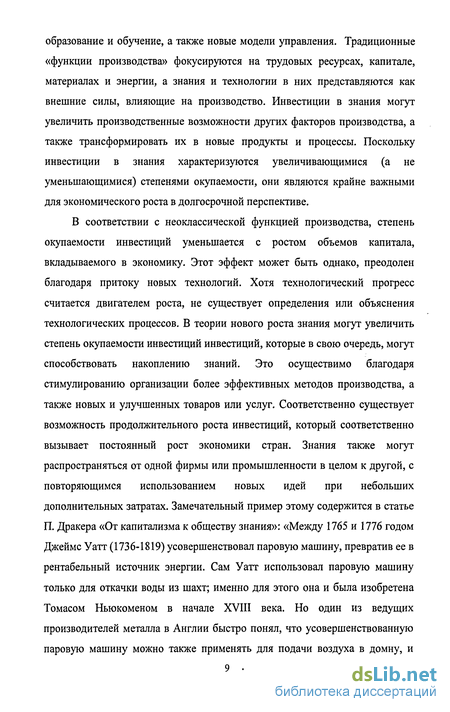 образование и обучение, а также новые модели управления. Традиционные «функции производства» фокусируются на трудовых ресурсах, капитале, материалах и энергии, а знания и технологии в них представляются как внешние силы, влияющие на производство. Инвестиции в знания могут увеличить производственные возможности других факторов производства, а также трансформировать их в новые продукты и процессы. Поскольку инвестиции в знания характеризуются увеличивающимися (а не уменьшающимися) степенями окупаемости, они являются крайне важными для экономического роста в долгосрочной перспективе.

В соответствии с неоклассической функцией производства, степень окупаемости инвестиций уменьшается с ростом объемов капитала, вкладываемого в экономику. Этот эффект может быть однако, преодолен благодаря притоку новых технологий. Хотя технологический прогресс считается двигателем роста, не существует определения или объяснения технологических процессов. В теории нового роста знания могут увеличить степень окупаемости инвестиций инвестиций, которые в свою очередь, могут способствовать накоплению знаний. Это осуществимо благодаря стимулированию организации более эффективных методов производства, а также новых и улучшенных товаров или услуг. Соответственно существует возможность продолжительного роста инвестиций, который соответственно вызывает постоянный рост экономики стран. Знания также могут распространяться от одной фирмы или промышленности в целом к другой, с повторяющимся использованием новых идей при небольших дополнительных затратах. Замечательный пример этому содержится в статье П. Дракера «От капитализма к обществу знания»: «Между 1765 и 1776 годом Джеймс Уатт (1736-1819) усовершенствовал паровую машину, превратив ее в рентабельный источник энергии. Сам Уатт использовал паровую машину только для откачки воды из шахт; именно для этого она и была изобретена Томасом Ньюкоменом в начале XVIII века. Но один из ведущих производителей металла в Англии быстро понял, что усовершенствованную паровую машину можно также применять для подачи воздуха в домну, и

9

dsLib.net
библиотека диссертаций